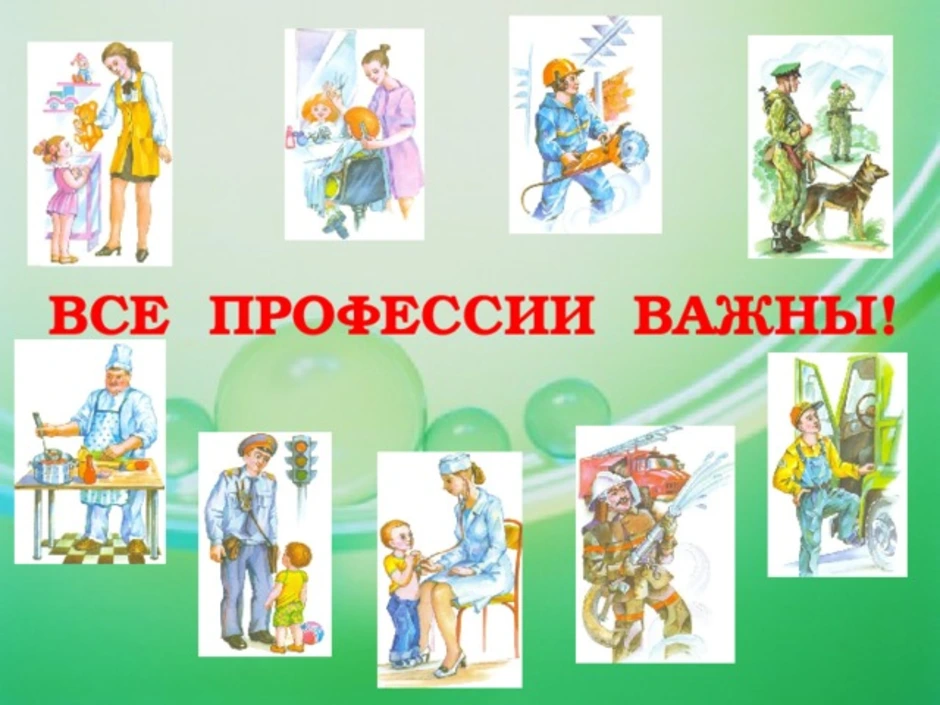 ВСЕ ПРОФЕССИИ ВАЖНЫ!